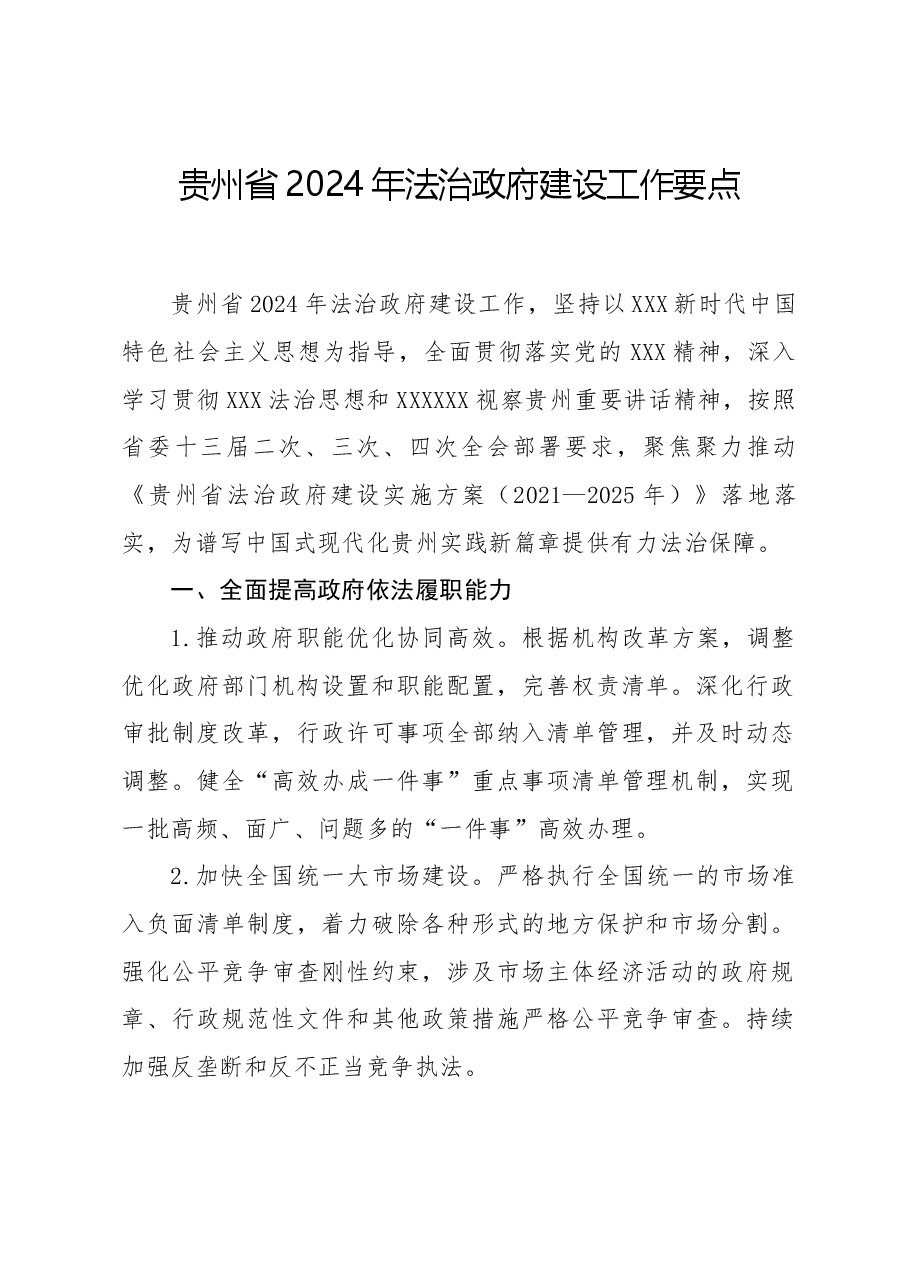 贵州省2024年法治政府建设工作要点

贵州省2024年法治政府建设工作，坚持以XXX新时代中国特色社会主义思想为指导，全面贯彻落实党的XXX精神，深入学习贯彻XXX法治思想和XXXXXX视察贵州重要讲话精神，按照省委十三届二次、三次、四次全会部署要求，聚焦聚力推动《贵州省法治政府建设实施方案（2021—2025年）》落地落实，为谱写中国式现代化贵州实践新篇章提供有力法治保障。

一、全面提高政府依法履职能力

1.推动政府职能优化协同高效。根据机构改革方案，调整优化政府部门机构设置和职能配置，完善权责清单。深化行政审批制度改革，行政许可事项全部纳入清单管理，并及时动态调整。健全“高效办成一件事”重点事项清单管理机制，实现一批高频、面广、问题多的“一件事”高效办理。

2.加快全国统一大市场建设。严格执行全国统一的市场准入负面清单制度，着力破除各种形式的地方保护和市场分割。强化公平竞争审查刚性约束，涉及市场主体经济活动的政府规章、行政规范性文件和其他政策措施严格公平竞争审查。持续加强反垄断和反不正当竞争执法。